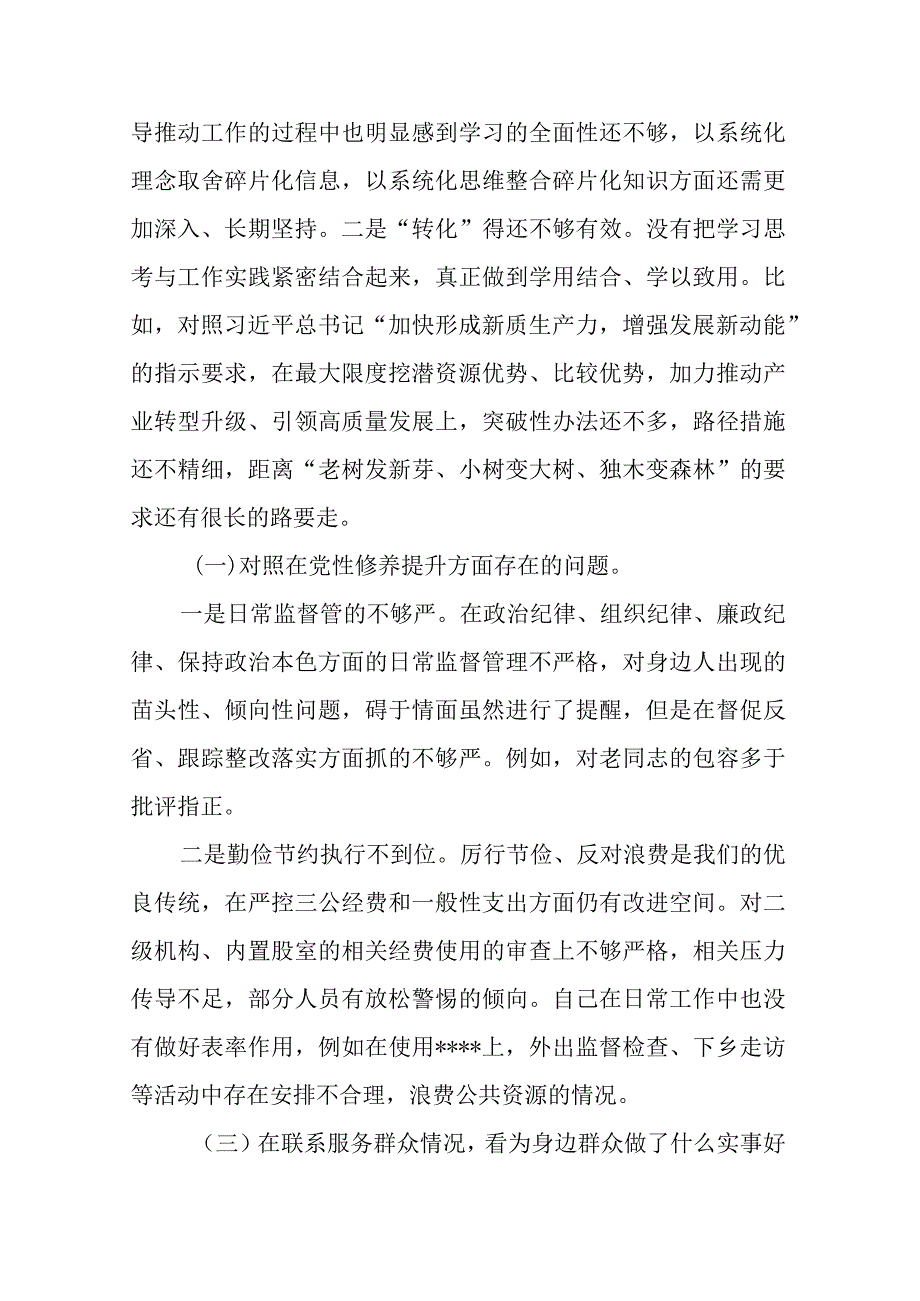 导推动工作的过程中也明显感到学习的全面性还不够，以系统化理念取舍碎片化信息，以系统化思维整合碎片化知识方面还需更加深入、长期坚持。二是“转化”得还不够有效。没有把学习思考与工作实践紧密结合起来，真正做到学用结合、学以致用。比如，对照习近平总书记“加快形成新质生产力，增强发展新动能”的指示要求，在最大限度挖潜资源优势、比较优势，加力推动产业转型升级、引领高质量发展上，突破性办法还不多，路径措施还不精细，距离“老树发新芽、小树变大树、独木变森林”的要求还有很长的路要走。

(一)对照在党性修养提升方面存在的问题。

一是日常监督管的不够严。在政治纪律、组织纪律、廉政纪律、保持政治本色方面的日常监督管理不严格，对身边人出现的苗头性、倾向性问题，碍于情面虽然进行了提醒，但是在督促反省、跟踪整改落实方面抓的不够严。例如，对老同志的包容多于批评指正。

二是勤俭节约执行不到位。厉行节俭、反对浪费是我们的优良传统，在严控三公经费和一般性支出方面仍有改进空间。对二级机构、内置股室的相关经费使用的审查上不够严格，相关压力传导不足，部分人员有放松警惕的倾向。自己在日常工作中也没有做好表率作用，例如在使用****上，外出监督检查、下乡走访等活动中存在安排不合理，浪费公共资源的情况。

（三）在联系服务群众情况，看为身边群众做了什么实事好